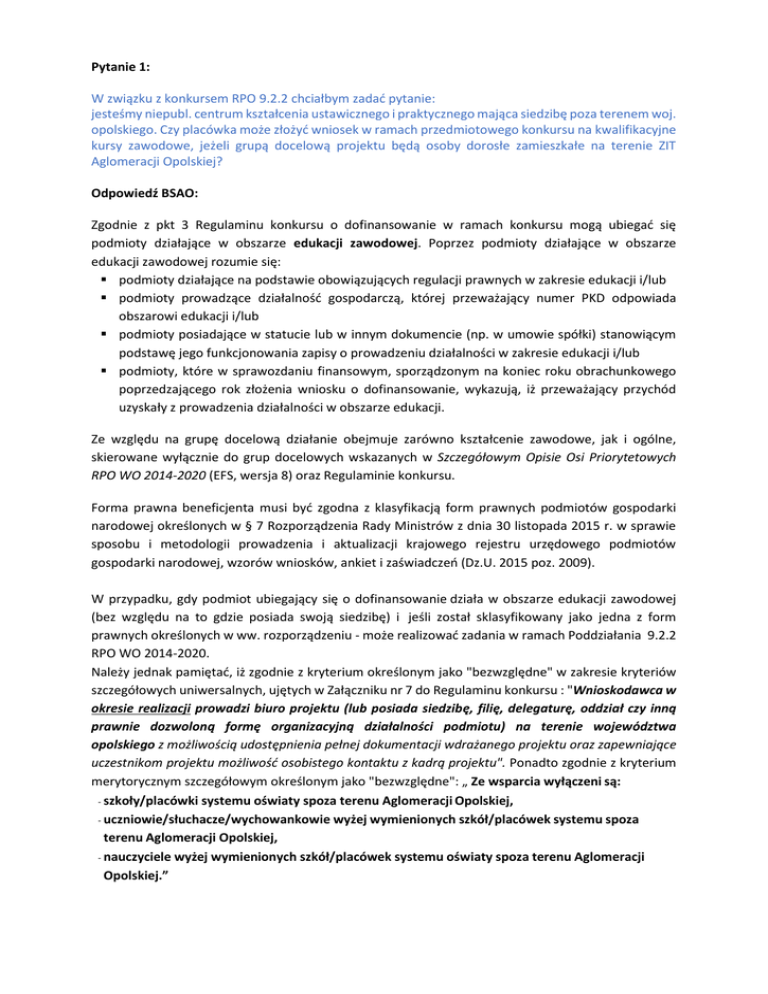 Pytanie 1:

W związku z konkursem RPO 9.2.2 chciałbym zadać pytanie:
jesteśmy niepubl. centrum kształcenia ustawicznego i praktycznego mająca siedzibę poza terenem woj. opolskiego. Czy placówka może złożyć wniosek w ramach przedmiotowego konkursu na kwalifikacyjne kursy zawodowe, jeżeli grupą docelową projektu będą osoby dorosłe zamieszkałe na terenie ZIT Aglomeracji Opolskiej?

Odpowiedź BSAO:

Zgodnie z pkt 3 Regulaminu konkursu o dofinansowanie w ramach konkursu mogą ubiegać się podmioty działające w obszarze edukacji zawodowej. Poprzez podmioty działające w obszarze edukacji zawodowej rozumie się:
▪ podmioty działające na podstawie obowiązujących regulacji prawnych w zakresie edukacji i/lub
▪ podmioty prowadzące działalność gospodarczą, której przeważający numer PKD odpowiada obszarowi edukacji i/lub
▪ podmioty posiadające w statucie lub w innym dokumencie (np. w umowie spółki) stanowiącym podstawę jego funkcjonowania zapisy o prowadzeniu działalności w zakresie edukacji i/lub
▪ podmioty, które w sprawozdaniu finansowym, sporządzonym na koniec roku obrachunkowego poprzedzającego rok złożenia wniosku o dofinansowanie, wykazują, iż przeważający przychód uzyskały z prowadzenia działalności w obszarze edukacji.

Ze względu na grupę docelową działanie obejmuje zarówno kształcenie zawodowe, jak i ogólne, skierowane wyłącznie do grup docelowych wskazanych w Szczegółowym Opisie Osi Priorytetowych RPO WO 2014-2020 (EFS, wersja 8) oraz Regulaminie konkursu.

Forma prawna beneficjenta musi być zgodna z klasyfikacją form prawnych podmiotów gospodarki narodowej określonych w § 7 Rozporządzenia Rady Ministrów z dnia 30 listopada 2015 r. w sprawie sposobu i metodologii prowadzenia i aktualizacji krajowego rejestru urzędowego podmiotów gospodarki narodowej, wzorów wniosków, ankiet i zaświadczeń (Dz.U. 2015 poz. 2009).

W przypadku, gdy podmiot ubiegający się o dofinansowanie działa w obszarze edukacji zawodowej (bez względu na to gdzie posiada swoją siedzibę) i jeśli został sklasyfikowany jako jedna z form prawnych określonych w ww. rozporządzeniu - może realizować zadania w ramach Poddziałania 9.2.2 RPO WO 2014-2020.
Należy jednak pamiętać, iż zgodnie z kryterium określonym jako "bezwzględne" w zakresie kryteriów szczegółowych uniwersalnych, ujętych w Załączniku nr 7 do Regulaminu konkursu : "Wnioskodawca w okresie realizacji prowadzi biuro projektu (lub posiada siedzibę, filię, delegaturę, oddział czy inną prawnie dozwoloną formę organizacyjną działalności podmiotu) na terenie województwa opolskiego z możliwością udostępnienia pełnej dokumentacji wdrażanego projektu oraz zapewniające uczestnikom projektu możliwość osobistego kontaktu z kadrą projektu". Ponadto zgodnie z kryterium merytorycznym szczegółowym określonym jako "bezwzględne": „ Ze wsparcia wyłączeni są:
- szkoły/placówki systemu oświaty spoza terenu Aglomeracji Opolskiej,
- uczniowie/słuchacze/wychowankowie wyżej wymienionych szkół/placówek systemu spoza terenu Aglomeracji Opolskiej,
- nauczyciele wyżej wymienionych szkół/placówek systemu oświaty spoza terenu Aglomeracji Opolskiej."